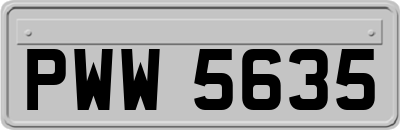 PWW 5635